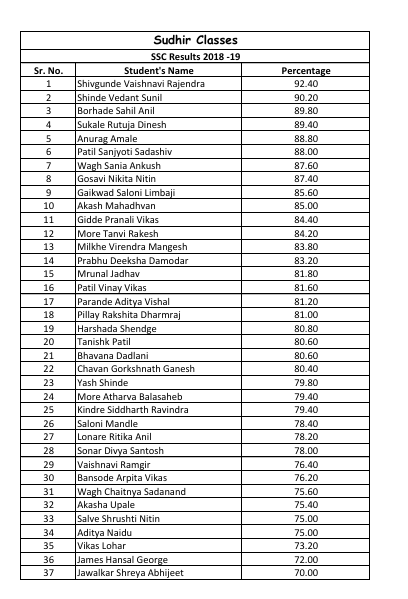 Sudhir Classes

SSC Results 2018 -19

| Sr. No. | Student's Name | Percentage |
|---|---|---|
| 1 | Shivgunde Vaishnavi Rajendra | 92.40 |
| 2 | Shinde Vedant Sunil | 90.20 |
| 3 | Borhade Sahil Anil | 89.80 |
| 4 | Sukale Rutuja Dinesh | 89.40 |
| 5 | Anurag Amale | 88.80 |
| 6 | Patil Sanjyoti Sadashiv | 88.00 |
| 7 | Wagh Sania Ankush | 87.60 |
| 8 | Gosavi Nikita Nitin | 87.40 |
| 9 | Gaikwad Saloni Limbaji | 85.60 |
| 10 | Akash Mahadhvan | 85.00 |
| 11 | Gidde Pranali Vikas | 84.40 |
| 12 | More Tanvi Rakesh | 84.20 |
| 13 | Milkhe Virendra Mangesh | 83.80 |
| 14 | Prabhu Deeksha Damodar | 83.20 |
| 15 | Mrunal Jadhav | 81.80 |
| 16 | Patil Vinay Vikas | 81.60 |
| 17 | Parande Aditya Vishal | 81.20 |
| 18 | Pillay Rakshita Dharmraj | 81.00 |
| 19 | Harshada Shendge | 80.80 |
| 20 | Tanishk Patil | 80.60 |
| 21 | Bhavana Dadlani | 80.60 |
| 22 | Chavan Gorkshnath Ganesh | 80.40 |
| 23 | Yash Shinde | 79.80 |
| 24 | More Atharva Balasaheb | 79.40 |
| 25 | Kindre Siddharth Ravindra | 79.40 |
| 26 | Saloni Mandle | 78.40 |
| 27 | Lonare Ritika Anil | 78.20 |
| 28 | Sonar Divya Santosh | 78.00 |
| 29 | Vaishnavi Ramgir | 76.40 |
| 30 | Bansode Arpita Vikas | 76.20 |
| 31 | Wagh Chaitnya Sadanand | 75.60 |
| 32 | Akasha Upale | 75.40 |
| 33 | Salve Shrushti Nitin | 75.00 |
| 34 | Aditya Naidu | 75.00 |
| 35 | Vikas Lohar | 73.20 |
| 36 | James Hansal George | 72.00 |
| 37 | Jawalkar Shreya Abhijeet | 70.00 |